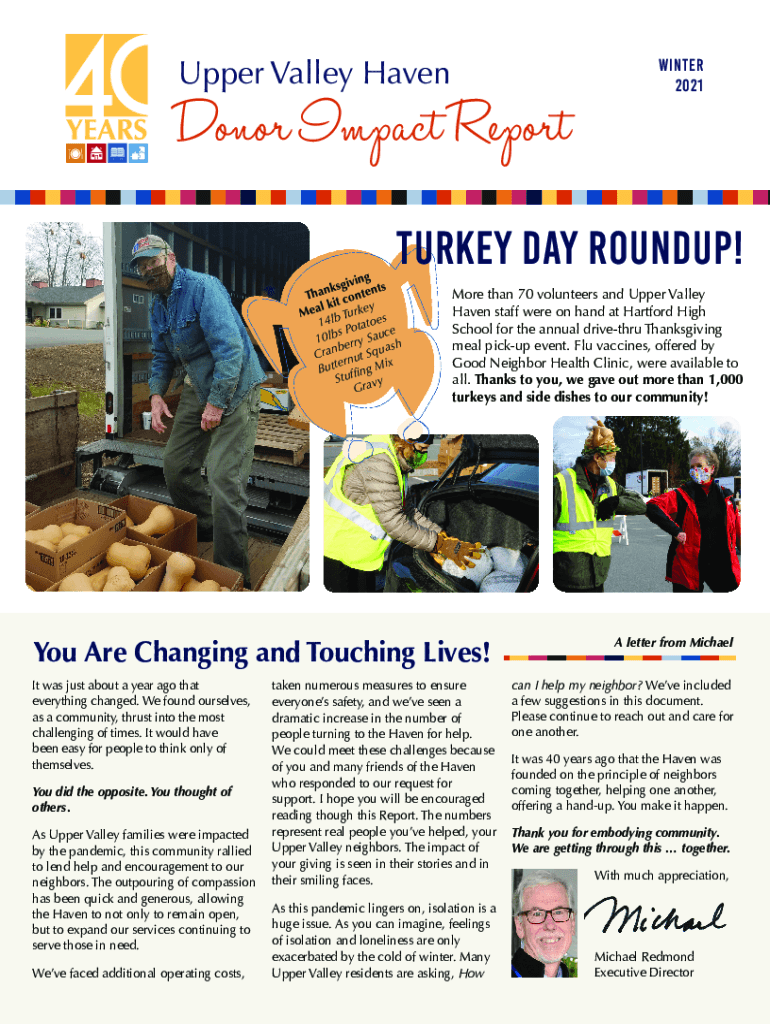 40 YEARS

Upper Valley Haven

Donor Impact Report

WINTER 2021

TURKEY DAY ROUNDUP!

Thanksgiving Meal kit contents
14lb Turkey
10lbs Potatoes
Cranberry Sauce
Butternut Squash
Stuffing Mix
Gravy

More than 70 volunteers and Upper Valley Haven staff were on hand at Hartford High School for the annual drive-thru Thanksgiving meal pick-up event. Flu vaccines, offered by Good Neighbor Health Clinic, were available to all. Thanks to you, we gave out more than 1,000 turkeys and side dishes to our community!

You Are Changing and Touching Lives!

A letter from Michael

It was just about a year ago that everything changed. We found ourselves, as a community, thrust into the most challenging of times. It would have been easy for people to think only of themselves.

You did the opposite. You thought of others.

As Upper Valley families were impacted by the pandemic, this community rallied to lend help and encouragement to our neighbors. The outpouring of compassion has been quick and generous, allowing the Haven to not only to remain open, but to expand our services continuing to serve those in need.

We've faced additional operating costs, taken numerous measures to ensure everyone's safety, and we've seen a dramatic increase in the number of people turning to the Haven for help. We could meet these challenges because of you and many friends of the Haven who responded to our request for support. I hope you will be encouraged reading though this Report. The numbers represent real people you've helped, your Upper Valley neighbors. The impact of your giving is seen in their stories and in their smiling faces.

As this pandemic lingers on, isolation is a huge issue. As you can imagine, feelings of isolation and loneliness are only exacerbated by the cold of winter. Many Upper Valley residents are asking, How can I help my neighbor? We've included a few suggestions in this document. Please continue to reach out and care for one another.

It was 40 years ago that the Haven was founded on the principle of neighbors coming together, helping one another, offering a hand-up. You make it happen.

Thank you for embodying community. We are getting through this … together.

With much appreciation,

Michael

Michael Redmond
Executive Director